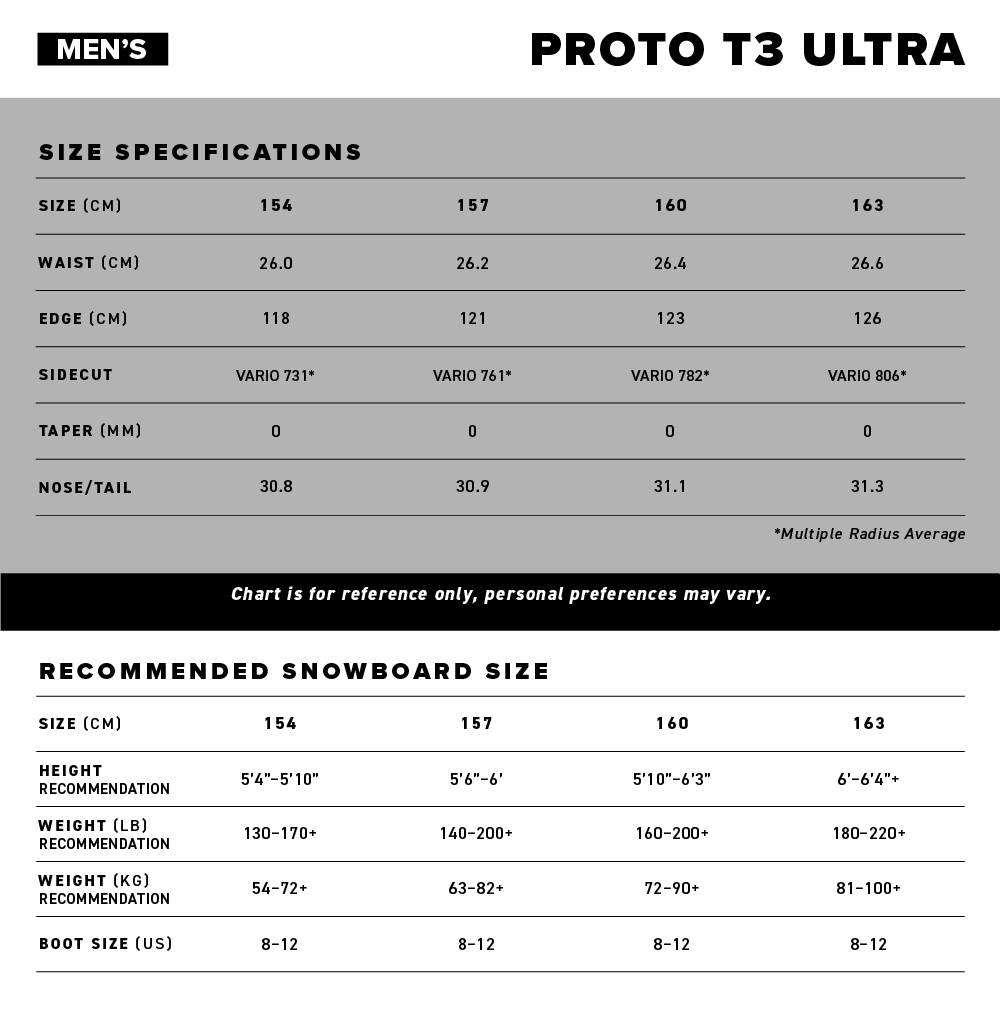 MEN'S

PROTO T3 ULTRA

SIZE SPECIFICATIONS

| SIZE (CM) | 154 | 157 | 160 | 163 |
|---|---|---|---|---|
| WAIST (CM) | 26.0 | 26.2 | 26.4 | 26.6 |
| EDGE (CM) | 118 | 121 | 123 | 126 |
| SIDECUT | VARIO 731* | VARIO 761* | VARIO 782* | VARIO 806* |
| TAPER (MM) | 0 | 0 | 0 | 0 |
| NOSE/TAIL | 30.8 | 30.9 | 31.1 | 31.3 |

*Multiple Radius Average

Chart is for reference only, personal preferences may vary.

RECOMMENDED SNOWBOARD SIZE

| SIZE (CM) | 154 | 157 | 160 | 163 |
|---|---|---|---|---|
| HEIGHT RECOMMENDATION | 5'4"–5'10" | 5'6"–6' | 5'10"–6'3" | 6'–6'4"+ |
| WEIGHT (LB) RECOMMENDATION | 130–170+ | 140–200+ | 160–200+ | 180–220+ |
| WEIGHT (KG) RECOMMENDATION | 54–72+ | 63–82+ | 72–90+ | 81–100+ |
| BOOT SIZE (US) | 8–12 | 8–12 | 8–12 | 8–12 |